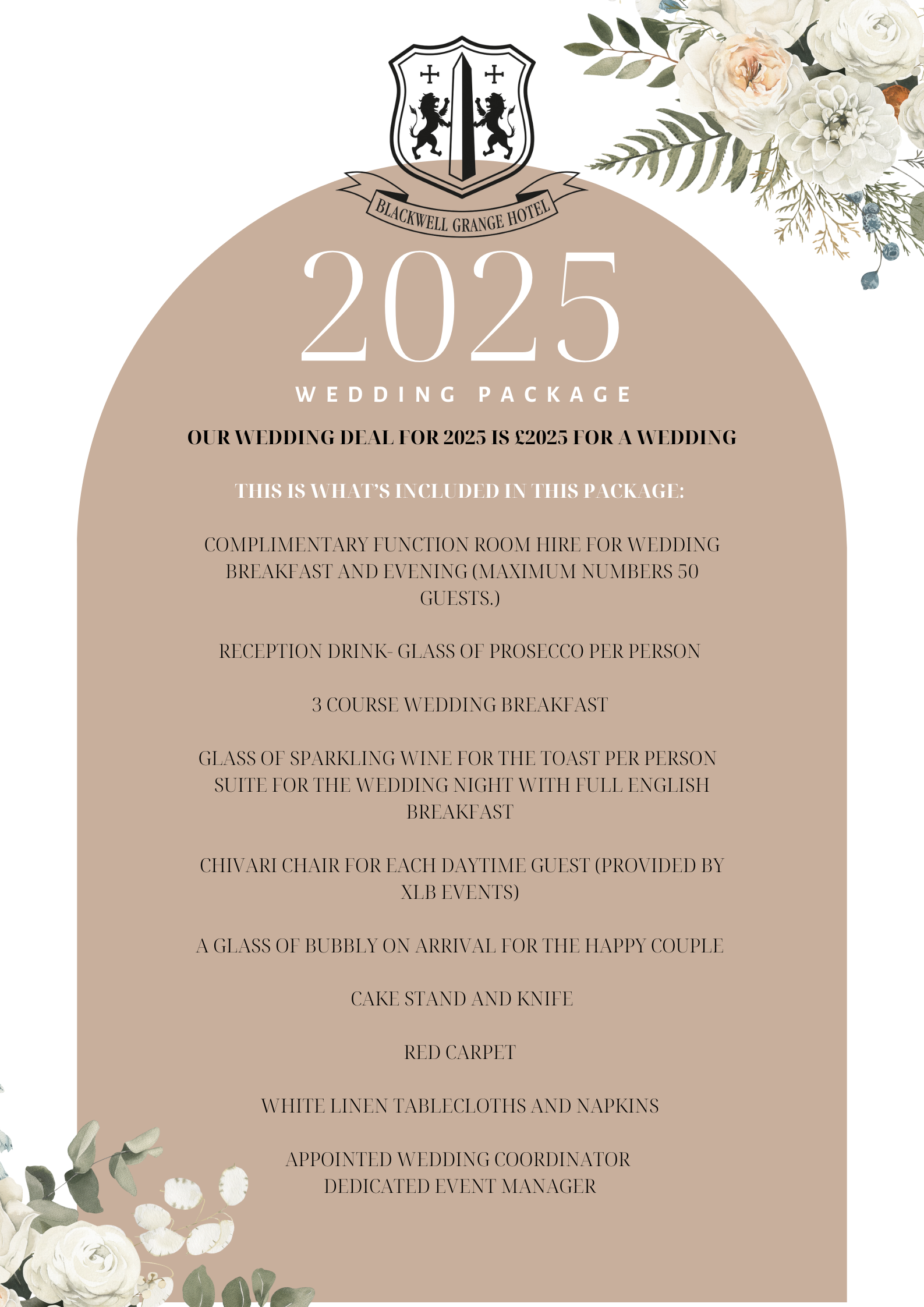 BLACKWELL GRANGE HOTEL

2025

WEDDING PACKAGE

OUR WEDDING DEAL FOR 2025 IS £2025 FOR A WEDDING

THIS IS WHAT'S INCLUDED IN THIS PACKAGE:

COMPLIMENTARY FUNCTION ROOM HIRE FOR WEDDING BREAKFAST AND EVENING (MAXIMUM NUMBERS 50 GUESTS.)

RECEPTION DRINK- GLASS OF PROSECCO PER PERSON

3 COURSE WEDDING BREAKFAST

GLASS OF SPARKLING WINE FOR THE TOAST PER PERSON
SUITE FOR THE WEDDING NIGHT WITH FULL ENGLISH BREAKFAST

CHIVARI CHAIR FOR EACH DAYTIME GUEST (PROVIDED BY XLB EVENTS)

A GLASS OF BUBBLY ON ARRIVAL FOR THE HAPPY COUPLE

CAKE STAND AND KNIFE

RED CARPET

WHITE LINEN TABLECLOTHS AND NAPKINS

APPOINTED WEDDING COORDINATOR
DEDICATED EVENT MANAGER